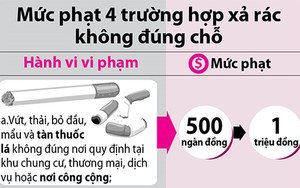 Mức phạt 4 trường hợp xả rác không đúng chỗ

Hành vi vi phạm

$ Mức phạt

a.Vứt, thải, bỏ đầu, mẩu và tàn thuốc lá không đúng nơi quy định tại khu chung cư, thương mại, dịch vụ hoặc nơi công cộng;

500 ngàn đồng

1 triệu đồng